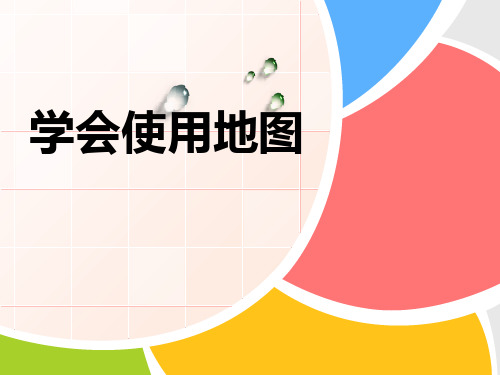 学会使用地图